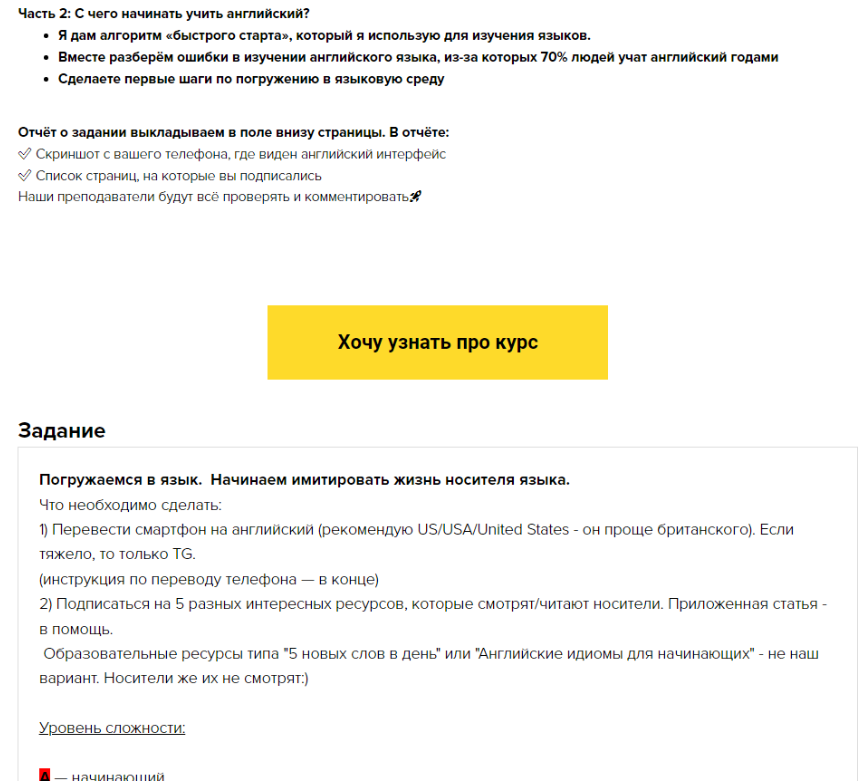 Часть 2: С чего начинать учить английский?

- Я дам алгоритм «быстрого старта», который я использую для изучения языков.
- Вместе разберём ошибки в изучении английского языка, из-за которых 70% людей учат английский годами
- Сделаете первые шаги по погружению в языковую среду

Отчёт о задании выкладываем в поле внизу страницы. В отчёте:
✅ Скриншот с вашего телефона, где виден английский интерфейс
✅ Список страниц, на которые вы подписались
Наши преподаватели будут всё проверять и комментировать🚀

Хочу узнать про курс

Задание

Погружаемся в язык. Начинаем имитировать жизнь носителя языка.
Что необходимо сделать:
1) Перевести смартфон на английский (рекомендую US/USA/United States - он проще британского). Если тяжело, то только TG.
(инструкция по переводу телефона — в конце)
2) Подписаться на 5 разных интересных ресурсов, которые смотрят/читают носители. Приложенная статья - в помощь.
Образовательные ресурсы типа "5 новых слов в день" или "Английские идиомы для начинающих" - не наш вариант. Носители же их не смотрят:)

Уровень сложности:

A — начинающий